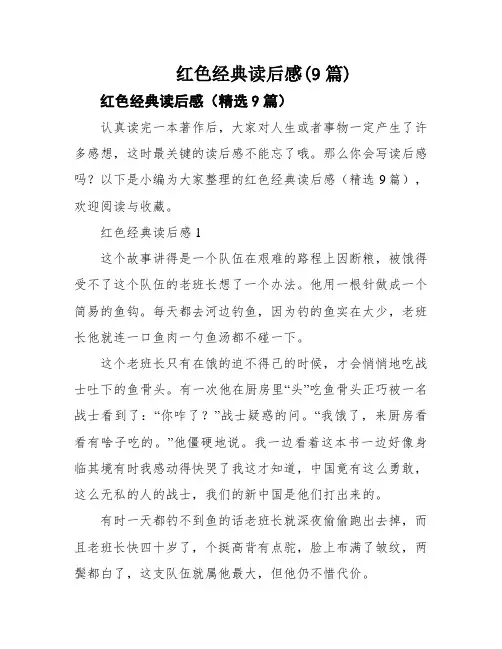 红色经典读后感(9篇)

红色经典读后感（精选9篇）

认真读完一本著作后，大家对人生或者事物一定产生了许多感想，这时最关键的读后感不能忘了哦。那么你会写读后感吗？以下是小编为大家整理的红色经典读后感（精选9篇），欢迎阅读与收藏。

红色经典读后感1

这个故事讲得是一个队伍在艰难的路程上因断粮，被饿得受不了这个队伍的老班长想了一个办法。他用一根针做成一个简易的鱼钩。每天都去河边钓鱼，因为钓的鱼实在太少，老班长他就连一口鱼肉一勺鱼汤都不碰一下。

这个老班长只有在饿的迫不得已的时候，才会悄悄地吃战士吐下的鱼骨头。有一次他在厨房里“头”吃鱼骨头正巧被一名战士看到了：“你咋了？”战士疑惑的问。“我饿了，来厨房看看有啥子吃的。”他僵硬地说。我一边看着这本书一边好像身临其境有时我感动得快哭了我这才知道，中国竟有这么勇敢，这么无私的人的战士，我们的新中国是他们打出来的。

有时一天都钓不到鱼的话老班长就深夜偷偷跑出去掉，而且老班长快四十岁了，个挺高背有点驼，脸上布满了皱纹，两鬓都白了，这支队伍就属他最大，但他仍不惜代价。